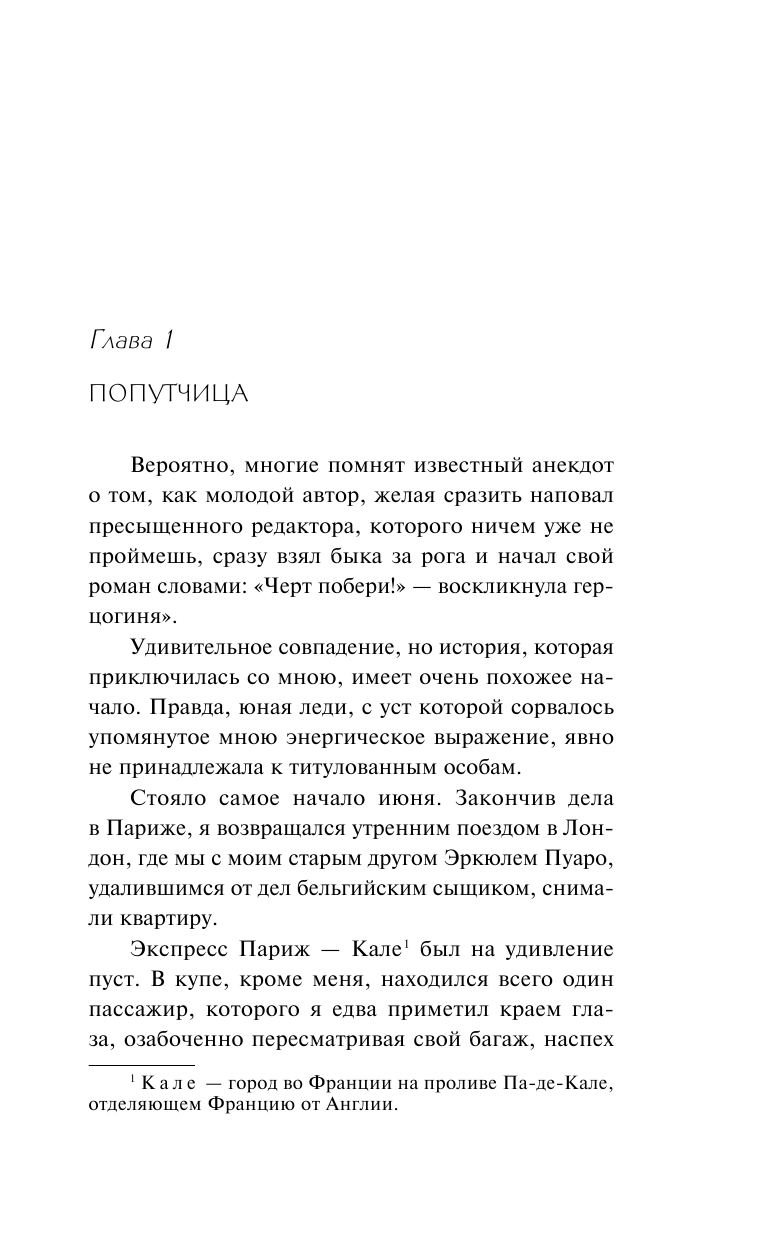 Глава 1

ПОПУТЧИЦА

Вероятно, многие помнят известный анекдот о том, как молодой автор, желая сразить наповал пресыщенного редактора, которого ничем уже не проймешь, сразу взял быка за рога и начал свой роман словами: «Черт побери!» — воскликнула герцогиня».

Удивительное совпадение, но история, которая приключилась со мною, имеет очень похожее начало. Правда, юная леди, с уст которой сорвалось упомянутое мною энергическое выражение, явно не принадлежала к титулованным особам.

Стояло самое начало июня. Закончив дела в Париже, я возвращался утренним поездом в Лондон, где мы с моим старым другом Эркюлем Пуаро, удалившимся от дел бельгийским сыщиком, снимали квартиру.

Экспресс Париж — Кале$^1$ был на удивление пуст. В купе, кроме меня, находился всего один пассажир, которого я едва приметил краем глаза, озабоченно пересматривая свой багаж, наспех

$^1$ Кале — город во Франции на проливе Па-де-Кале, отделяющем Францию от Англии.